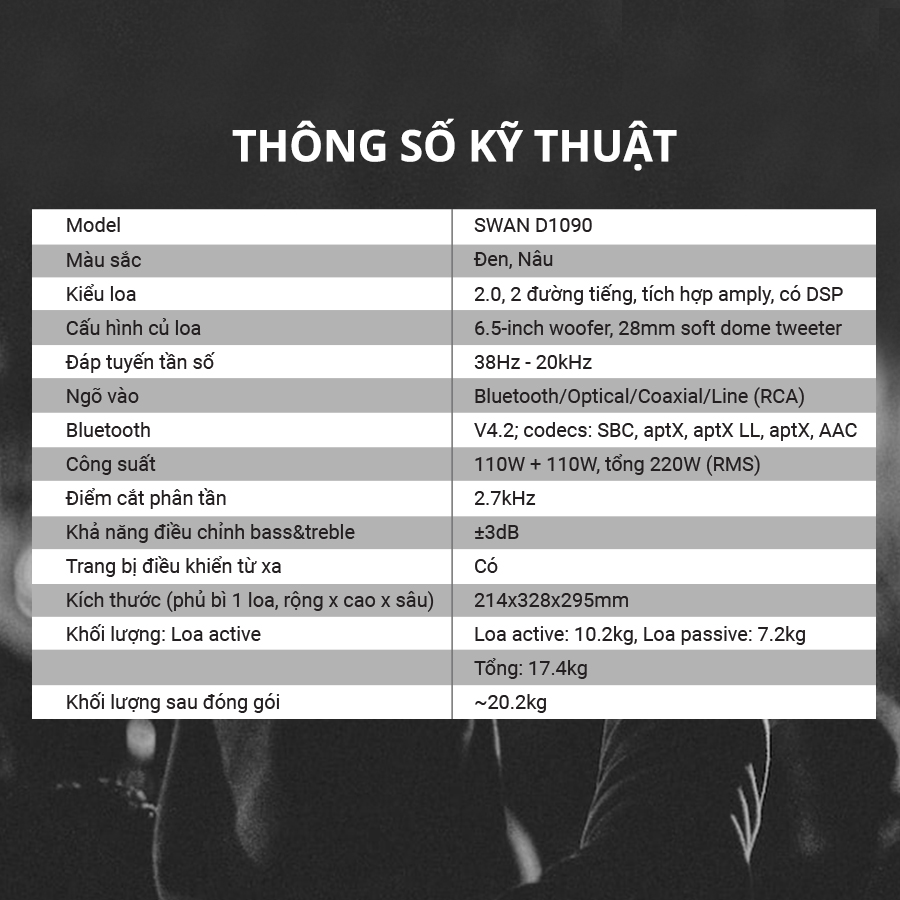 THÔNG SỐ KỸ THUẬT

| Model | SWAN D1090 |
|---|---|
| Màu sắc | Đen, Nâu |
| Kiểu loa | 2.0, 2 đường tiếng, tích hợp amply, có DSP |
| Cấu hình củ loa | 6.5-inch woofer, 28mm soft dome tweeter |
| Đáp tuyến tần số | 38Hz - 20kHz |
| Ngõ vào | Bluetooth/Optical/Coaxial/Line (RCA) |
| Bluetooth | V4.2; codecs: SBC, aptX, aptX LL, aptX, AAC |
| Công suất | 110W + 110W, tổng 220W (RMS) |
| Điểm cắt phân tần | 2.7kHz |
| Khả năng điều chỉnh bass&treble | ±3dB |
| Trang bị điều khiển từ xa | Có |
| Kích thước (phủ bì 1 loa, rộng x cao x sâu) | 214x328x295mm |
| Khối lượng: Loa active | Loa active: 10.2kg, Loa passive: 7.2kg |
|  | Tổng: 17.4kg |
| Khối lượng sau đóng gói | ~20.2kg |